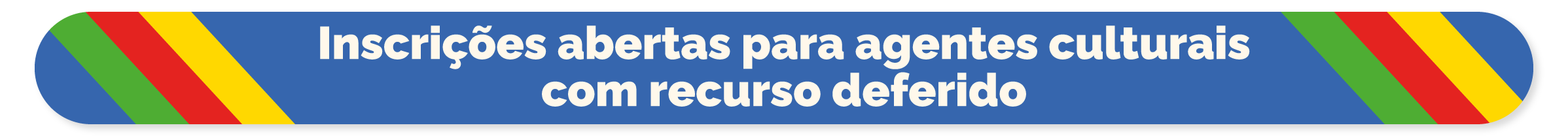 Inscrições abertas para agentes culturais com recurso deferido